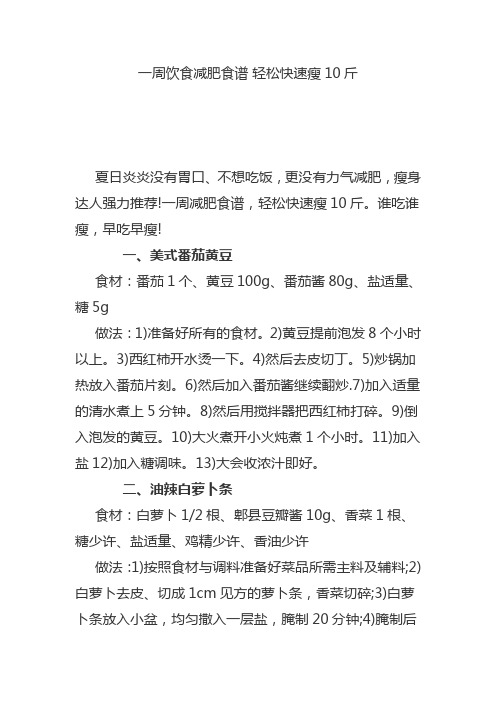 一周饮食减肥食谱 轻松快速瘦 10 斤

夏日炎炎没有胃口、不想吃饭，更没有力气减肥，瘦身达人强力推荐!一周减肥食谱，轻松快速瘦 10 斤。谁吃谁瘦，早吃早瘦!

一、美式番茄黄豆

食材：番茄 1 个、黄豆 100g、番茄酱 80g、盐适量、糖 5g

做法：1)准备好所有的食材。2)黄豆提前泡发 8 个小时以上。3)西红柿开水烫一下。4)然后去皮切丁。5)炒锅加热放入番茄片刻。6)然后加入番茄酱继续翻炒.7)加入适量的清水煮上 5 分钟。8)然后用搅拌器把西红柿打碎。9)倒入泡发的黄豆。10)大火煮开小火炖煮 1 个小时。11)加入盐 12)加入糖调味。13)大会收浓汁即好。

二、油辣白萝卜条

食材：白萝卜 1/2 根、郫县豆瓣酱 10g、香菜 1 根、糖少许、盐适量、鸡精少许、香油少许

做法 :1)按照食材与调料准备好菜品所需主料及辅料;2)白萝卜去皮、切成 1cm 见方的萝卜条，香菜切碎;3)白萝卜条放入小盆，均匀撒入一层盐，腌制 20 分钟;4)腌制后